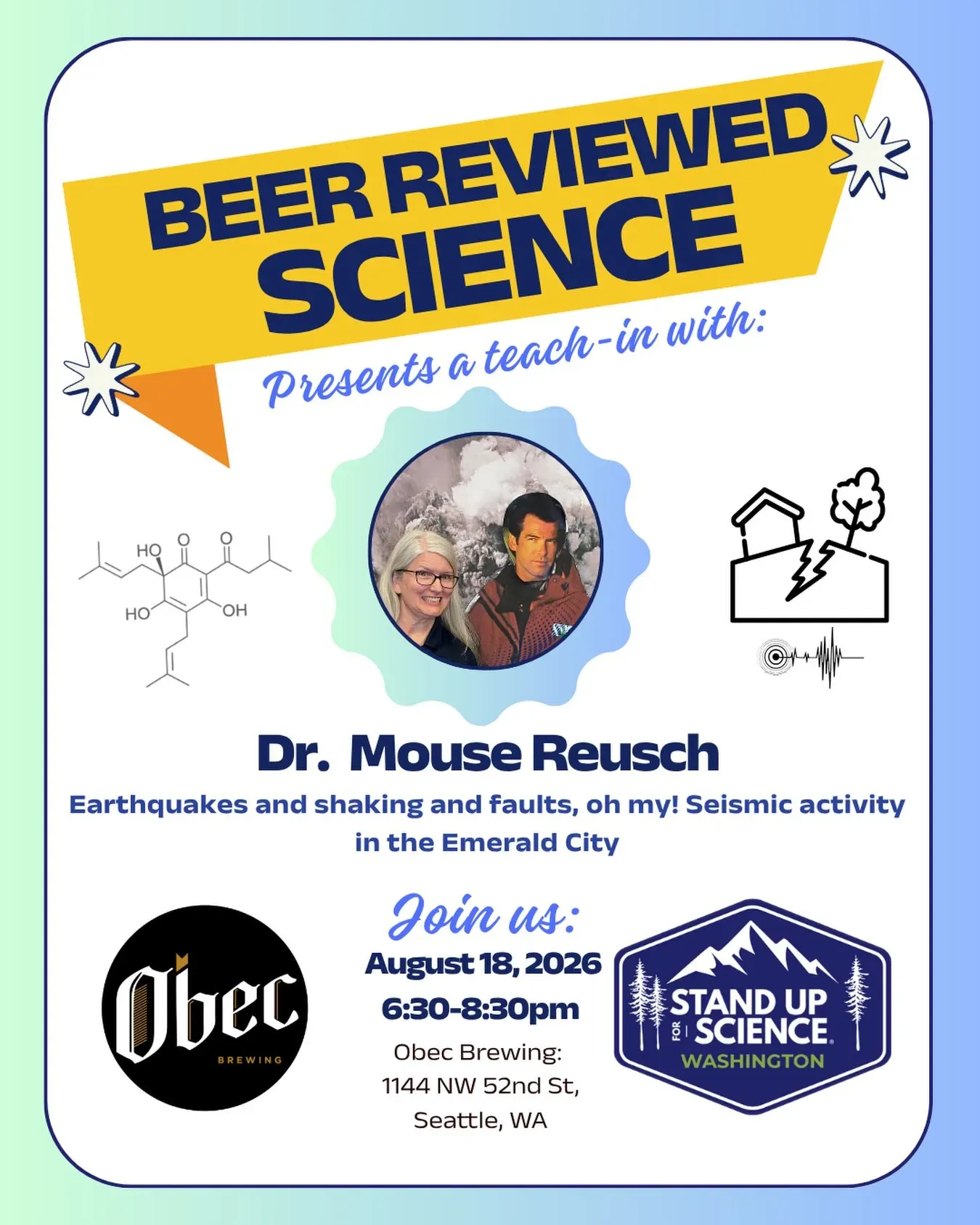 BEER REVIEWED SCIENCE

Presents a teach-in with:

HO
O
O
HO
OH

Dr. Mouse Reusch

Earthquakes and shaking and faults, oh my! Seismic activity in the Emerald City

Obec
BREWING

Join us:

August 18, 2026
6:30-8:30pm
Obec Brewing:
1144 NW 52nd St,
Seattle, WA

STAND UP
FOR
SCIENCE
WASHINGTON